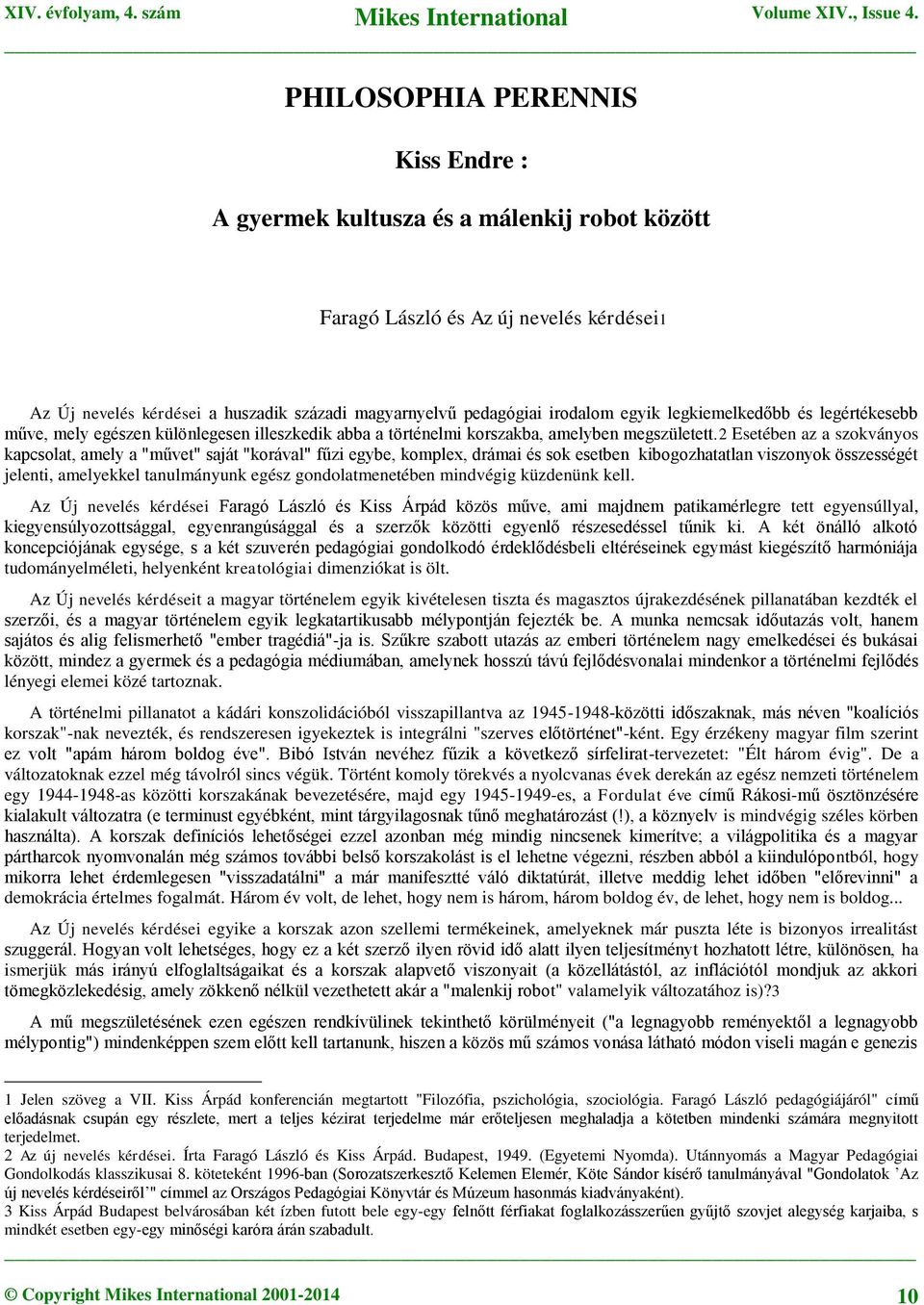 XIV. évfolyam, 4. szám Mikes International Volume XIV., Issue 4.

PHILOSOPHIA PERENNIS

Kiss Endre :

A gyermek kultusza és a málenkij robot között

Faragó László és Az új nevelés kérdései1

Az Új nevelés kérdései a huszadik századi magyarnyelvű pedagógiai irodalom egyik legkiemelkedőbb és legértékesebb műve, mely egészen különlegesen illeszkedik abba a történelmi korszakba, amelyben megszületett.2 Esetében az a szokványos kapcsolat, amely a "művet" saját "korával" fűzi egybe, komplex, drámai és sok esetben kibogozhatatlan viszonyok összességét jelenti, amelyekkel tanulmányunk egész gondolatmenetében mindvégig küzdenünk kell.

Az Új nevelés kérdései Faragó László és Kiss Árpád közös műve, ami majdnem patikamérlegre tett egyensúllyal, kiegyensúlyozottsággal, egyenrangúsággal és a szerzők közötti egyenlő részesedéssel tűnik ki. A két önálló alkotó koncepciójának egysége, s a két szuverén pedagógiai gondolkodó érdeklődésbeli eltéréseinek egymást kiegészítő harmóniája tudományelméleti, helyenként kreatológiai dimenziókat is ölt.

Az Új nevelés kérdéseit a magyar történelem egyik kivételesen tiszta és magasztos újrakezdésének pillanatában kezdték el szerzői, és a magyar történelem egyik legkatartikusabb mélypontján fejezték be. A munka nemcsak időutazás volt, hanem sajátos és alig felismerhető "ember tragédiá"-ja is. Szűkre szabott utazás az emberi történelem nagy emelkedései és bukásai között, mindez a gyermek és a pedagógia médiumában, amelynek hosszú távú fejlődésvonalai mindenkor a történelmi fejlődés lényegi elemei közé tartoznak.

A történelmi pillanatot a kádári konszolidációból visszapillantva az 1945-1948-közötti időszaknak, más néven "koalíciós korszak"-nak nevezték, és rendszeresen igyekeztek is integrálni "szerves előtörténet"-ként. Egy érzékeny magyar film szerint ez volt "apám három boldog éve". Bibó István nevéhez fűzik a következő sírfelirat-tervezetet: "Élt három évig". De a változatoknak ezzel még távolról sincs végük. Történt komoly törekvés a nyolcvanas évek derekán az egész nemzeti történelem egy 1944-1948-as közötti korszakának bevezetésére, majd egy 1945-1949-es, a Fordulat éve című Rákosi-mű ösztönzésére kialakult változatra (e terminust egyébként, mint tárgyilagosnak tűnő meghatározást (!), a köznyelv is mindvégig széles körben használta). A korszak definíciós lehetőségei ezzel azonban még mindig nincsenek kimerítve; a világpolitika és a magyar pártharcok nyomvonalán még számos további belső korszakolást is el lehetne végezni, részben abból a kiindulópontból, hogy mikorra lehet érdemlegesen "visszadatálni" a már manifesztté váló diktatúrát, illetve meddig lehet időben "előrevinni" a demokrácia értelmes fogalmát. Három év volt, de lehet, hogy nem is három, három boldog év, de lehet, hogy nem is boldog...

Az Új nevelés kérdései egyike a korszak azon szellemi termékeinek, amelyeknek már puszta léte is bizonyos irrealitást szuggerál. Hogyan volt lehetséges, hogy ez a két szerző ilyen rövid idő alatt ilyen teljesítményt hozhatott létre, különösen, ha ismerjük más irányú elfoglaltságaikat és a korszak alapvető viszonyait (a közellátástól, az inflációtól mondjuk az akkori tömegközlekedésig, amely zökkenő nélkül vezethetett akár a "malenkij robot" valamelyik változatához is)?3

A mű megszületésének ezen egészen rendkívülinek tekinthető körülményeit ("a legnagyobb reményektől a legnagyobb mélypontig") mindenképpen szem előtt kell tartanunk, hiszen a közös mű számos vonása látható módon viseli magán e genezis

1 Jelen szöveg a VII. Kiss Árpád konferencián megtartott "Filozófia, pszichológia, szociológia. Faragó László pedagógiájáról" című előadásnak csupán egy részlete, mert a teljes kézirat terjedelme már erőteljesen meghaladja a kötetben mindenki számára megnyitott terjedelmet.
2 Az új nevelés kérdései. Írta Faragó László és Kiss Árpád. Budapest, 1949. (Egyetemi Nyomda). Utánnyomás a Magyar Pedagógiai Gondolkodás klasszikusai 8. köteteként 1996-ban (Sorozatszerkesztő Kelemen Elemér, Köte Sándor kísérő tanulmányával "Gondolatok 'Az új nevelés kérdéseiről'" címmel az Országos Pedagógiai Könyvtár és Múzeum hasonmás kiadványaként).
3 Kiss Árpád Budapest belvárosában két ízben futott bele egy-egy felnőtt férfiakat foglalkozásszerűen gyűjtő szovjet alegység karjaiba, s mindkét esetben egy-egy minőségi karóra árán szabadult.

© Copyright Mikes International 2001-2014 10